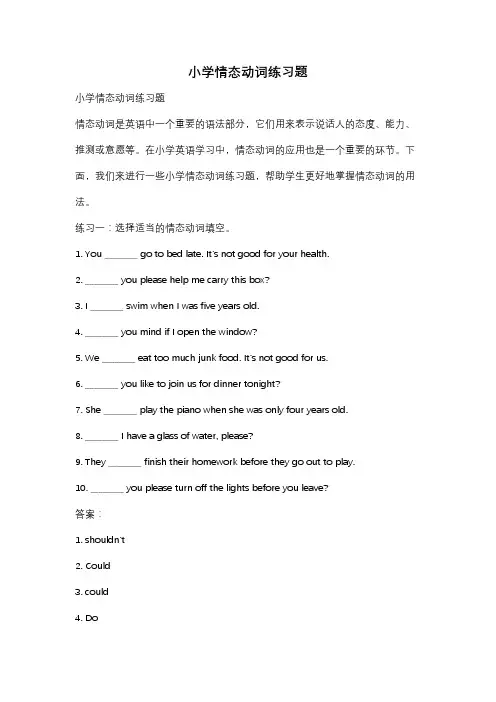 小学情态动词练习题

小学情态动词练习题

情态动词是英语中一个重要的语法部分，它们用来表示说话人的态度、能力、推测或意愿等。在小学英语学习中，情态动词的应用也是一个重要的环节。下面，我们来进行一些小学情态动词练习题，帮助学生更好地掌握情态动词的用法。

练习一：选择适当的情态动词填空。

1. You _______ go to bed late. It's not good for your health.

2. _______ you please help me carry this box?

3. I _______ swim when I was five years old.

4. _______ you mind if I open the window?

5. We _______ eat too much junk food. It's not good for us.

6. _______ you like to join us for dinner tonight?

7. She _______ play the piano when she was only four years old.

8. _______ I have a glass of water, please?

9. They _______ finish their homework before they go out to play.

10. _______ you please turn off the lights before you leave?

答案：

1. shouldn't

2. Could

3. could

4. Do